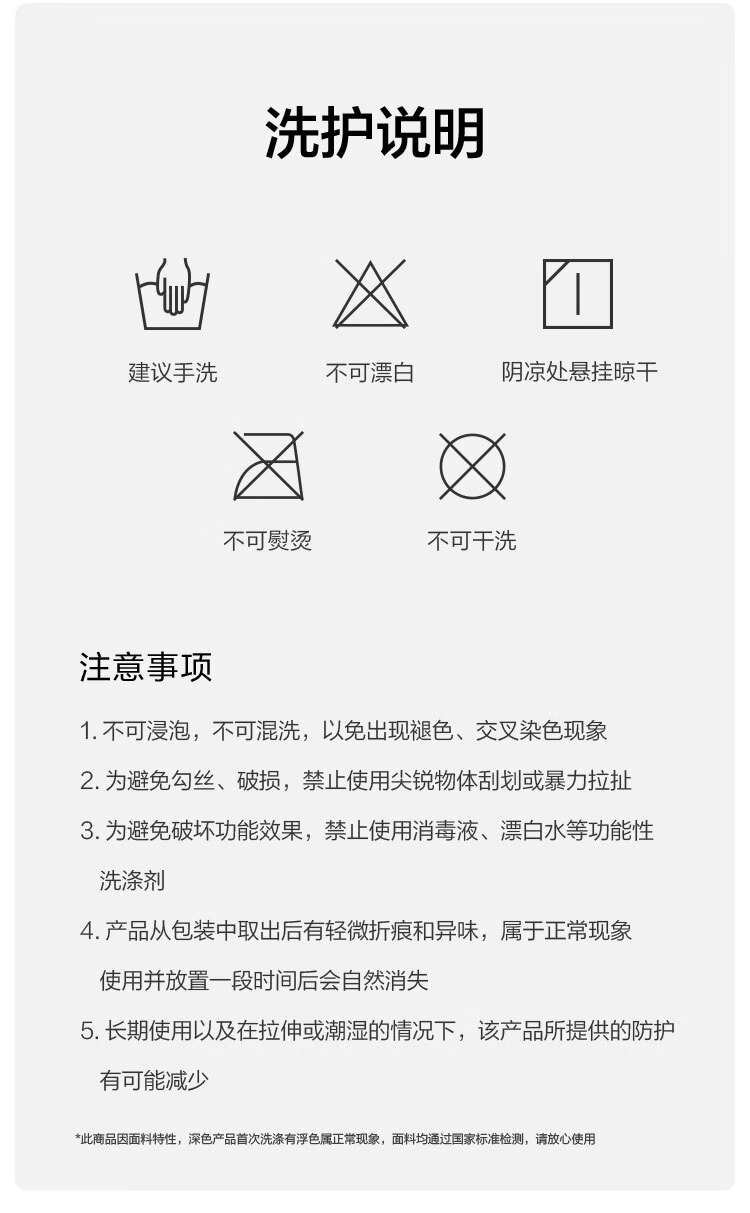 洗护说明

建议手洗

不可漂白

阴凉处悬挂晾干

不可熨烫

不可干洗

注意事项

1. 不可浸泡，不可混洗，以免出现褪色、交叉染色现象

2. 为避免勾丝、破损，禁止使用尖锐物体刮划或暴力拉扯

3. 为避免破坏功能效果，禁止使用消毒液、漂白水等功能性洗涤剂

4. 产品从包装中取出后有轻微折痕和异味，属于正常现象使用并放置一段时间后会自然消失

5. 长期使用以及在拉伸或潮湿的情况下，该产品所提供的防护有可能减少

*此商品因面料特性，深色产品首次洗涤有浮色属正常现象，面料均通过国家标准检测，请放心使用